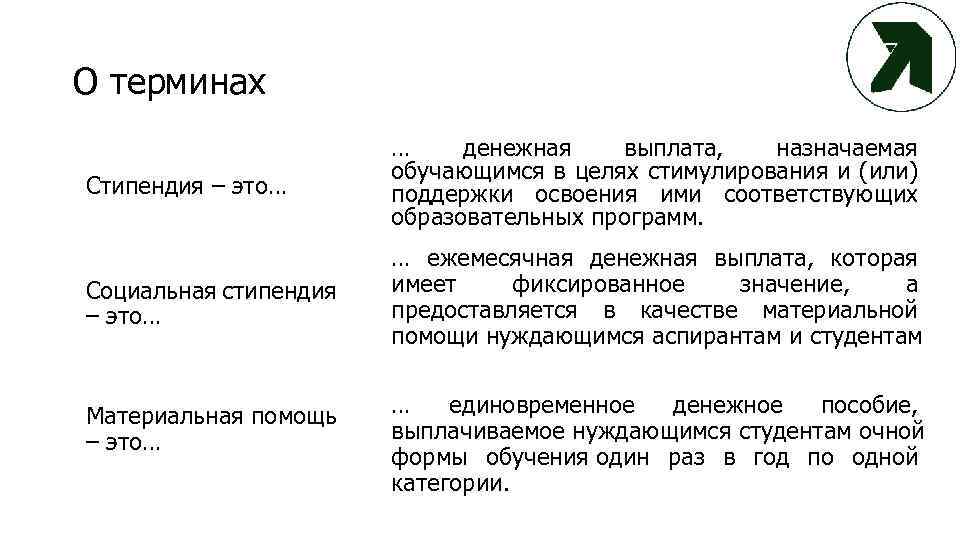 О терминах

Стипендия – это…

… денежная выплата, назначаемая обучающимся в целях стимулирования и (или) поддержки освоения ими соответствующих образовательных программ.

Социальная стипендия – это…

… ежемесячная денежная выплата, которая имеет фиксированное значение, а предоставляется в качестве материальной помощи нуждающимся аспирантам и студентам

Материальная помощь – это…

… единовременное денежное пособие, выплачиваемое нуждающимся студентам очной формы обучения один раз в год по одной категории.